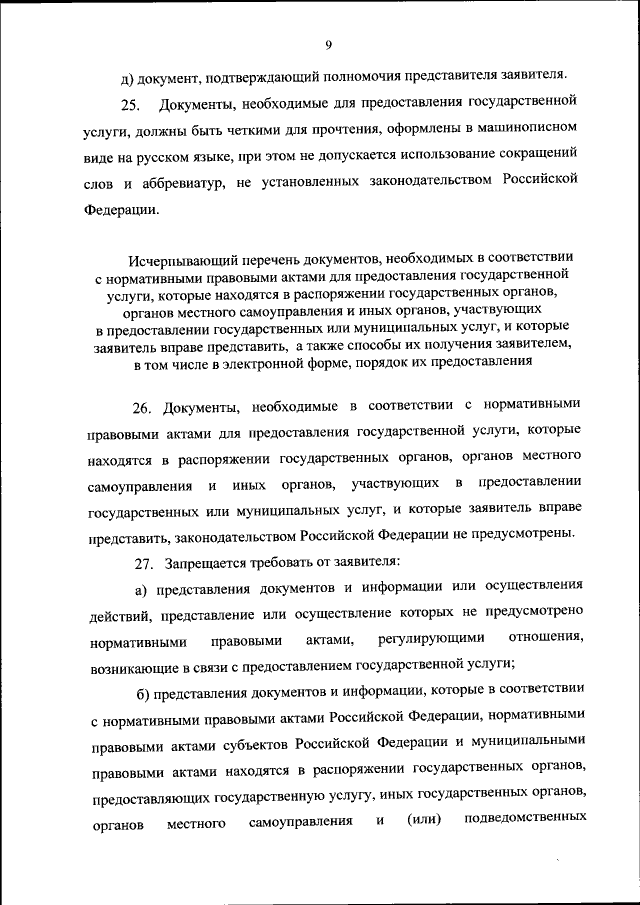 9

д) документ, подтверждающий полномочия представителя заявителя.

25. Документы, необходимые для предоставления государственной услуги, должны быть четкими для прочтения, оформлены в машинописном виде на русском языке, при этом не допускается использование сокращений слов и аббревиатур, не установленных законодательством Российской Федерации.

Исчерпывающий перечень документов, необходимых в соответствии с нормативными правовыми актами для предоставления государственной услуги, которые находятся в распоряжении государственных органов, органов местного самоуправления и иных органов, участвующих в предоставлении государственных или муниципальных услуг, и которые заявитель вправе представить, а также способы их получения заявителем, в том числе в электронной форме, порядок их предоставления

26. Документы, необходимые в соответствии с нормативными правовыми актами для предоставления государственной услуги, которые находятся в распоряжении государственных органов, органов местного самоуправления и иных органов, участвующих в предоставлении государственных или муниципальных услуг, и которые заявитель вправе представить, законодательством Российской Федерации не предусмотрены.

27. Запрещается требовать от заявителя:

а) представления документов и информации или осуществления действий, представление или осуществление которых не предусмотрено нормативными правовыми актами, регулирующими отношения, возникающие в связи с предоставлением государственной услуги;

б) представления документов и информации, которые в соответствии с нормативными правовыми актами Российской Федерации, нормативными правовыми актами субъектов Российской Федерации и муниципальными правовыми актами находятся в распоряжении государственных органов, предоставляющих государственную услугу, иных государственных органов, органов местного самоуправления и (или) подведомственных